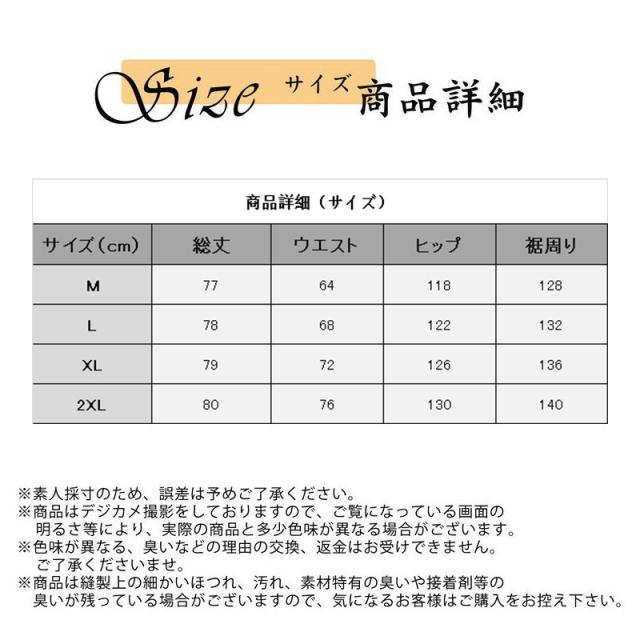 Size サイズ 商品詳細

商品詳細（サイズ）

| サイズ（cm） | 総丈 | ウエスト | ヒップ | 裾周り |
|---|---|---|---|---|
| M | 77 | 64 | 118 | 128 |
| L | 78 | 68 | 122 | 132 |
| XL | 79 | 72 | 126 | 136 |
| 2XL | 80 | 76 | 130 | 140 |

※素人採寸のため、誤差は予めご了承ください。
※商品はデジカメ撮影をしておりますので、ご覧になっている画面の明るさ等により、実際の商品と多少色味が異なる場合がございます。
※色味が異なる、臭いなどの理由の交換、返金はお受けできません。ご了承くださいませ。
※商品は縫製上の細かいほつれ、汚れ、素材特有の臭いや接着剤等の臭いが残っている場合がございますので、気になるお客様はご購入をお控え下さい。